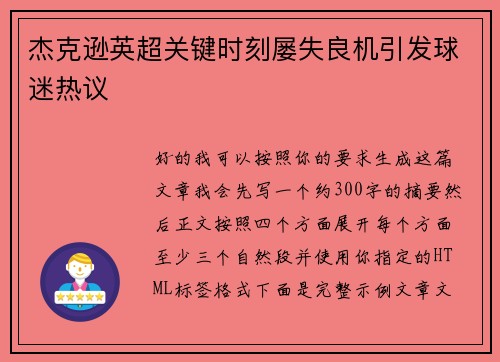 杰克逊英超关键时刻屡失良机引发球迷热议

好的我可以按照你的要求生成这篇文章我会先写一个约300字的摘要然后正文按照四个方面展开每个方面至少三个自然段并使用你指定的HTML标签格式下面是完整示例文章文